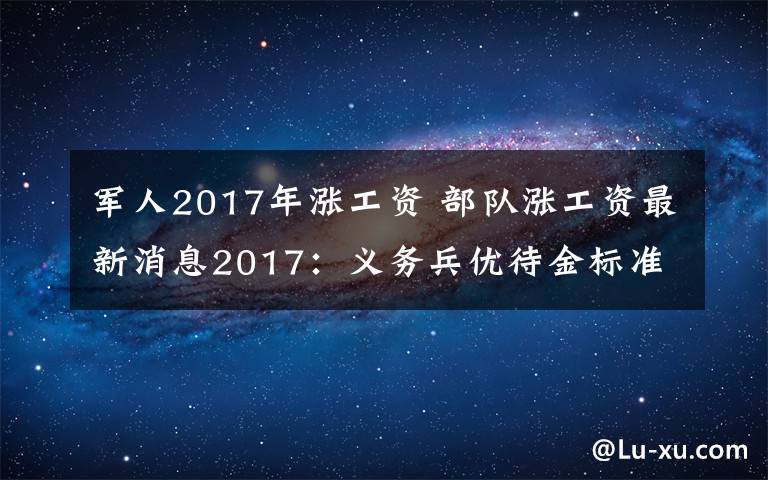 军人2017年涨工资 部队涨工资最新消息2017：义务兵优待金标准

@Lu-xu.com